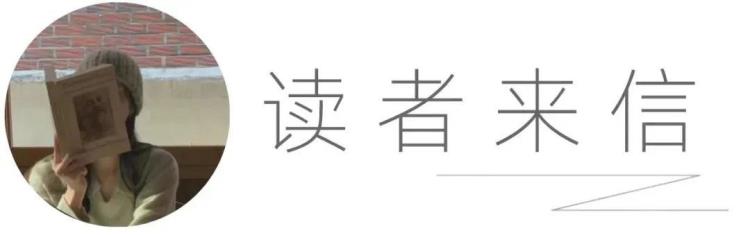 读者来信